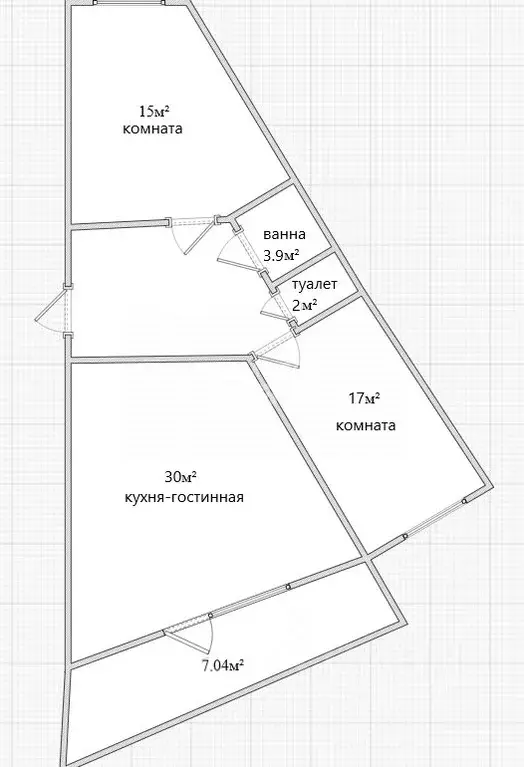 15м²
комната

ванна
3.9м²

туалет
2м²

17м²
комната

30м²
кухня-гостинная

7.04м²